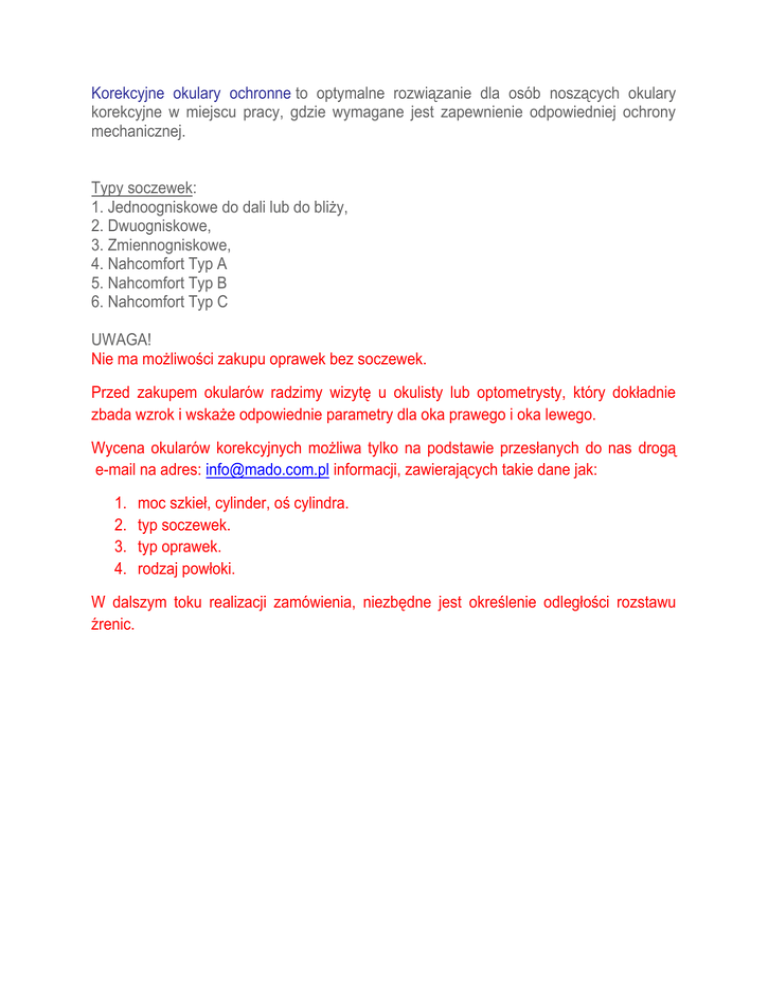 Korekcyjne okulary ochronne to optymalne rozwiązanie dla osób noszących okulary korekcyjne w miejscu pracy, gdzie wymagane jest zapewnienie odpowiedniej ochrony mechanicznej.

Typy soczewek:
1. Jednoogniskowe do dali lub do bliży,
2. Dwuogniskowe,
3. Zmiennogniskowe,
4. Nahcomfort Typ A
5. Nahcomfort Typ B
6. Nahcomfort Typ C

UWAGA!
Nie ma możliwości zakupu oprawek bez soczewek.

Przed zakupem okularów radzimy wizytę u okulisty lub optometrysty, który dokładnie zbada wzrok i wskaże odpowiednie parametry dla oka prawego i oka lewego.

Wycena okularów korekcyjnych możliwa tylko na podstawie przesłanych do nas drogą e-mail na adres: info@mado.com.pl informacji, zawierających takie dane jak:

1. moc szkieł, cylinder, oś cylindra.
2. typ soczewek.
3. typ oprawek.
4. rodzaj powłoki.

W dalszym toku realizacji zamówienia, niezbędne jest określenie odległości rozstawu źrenic.